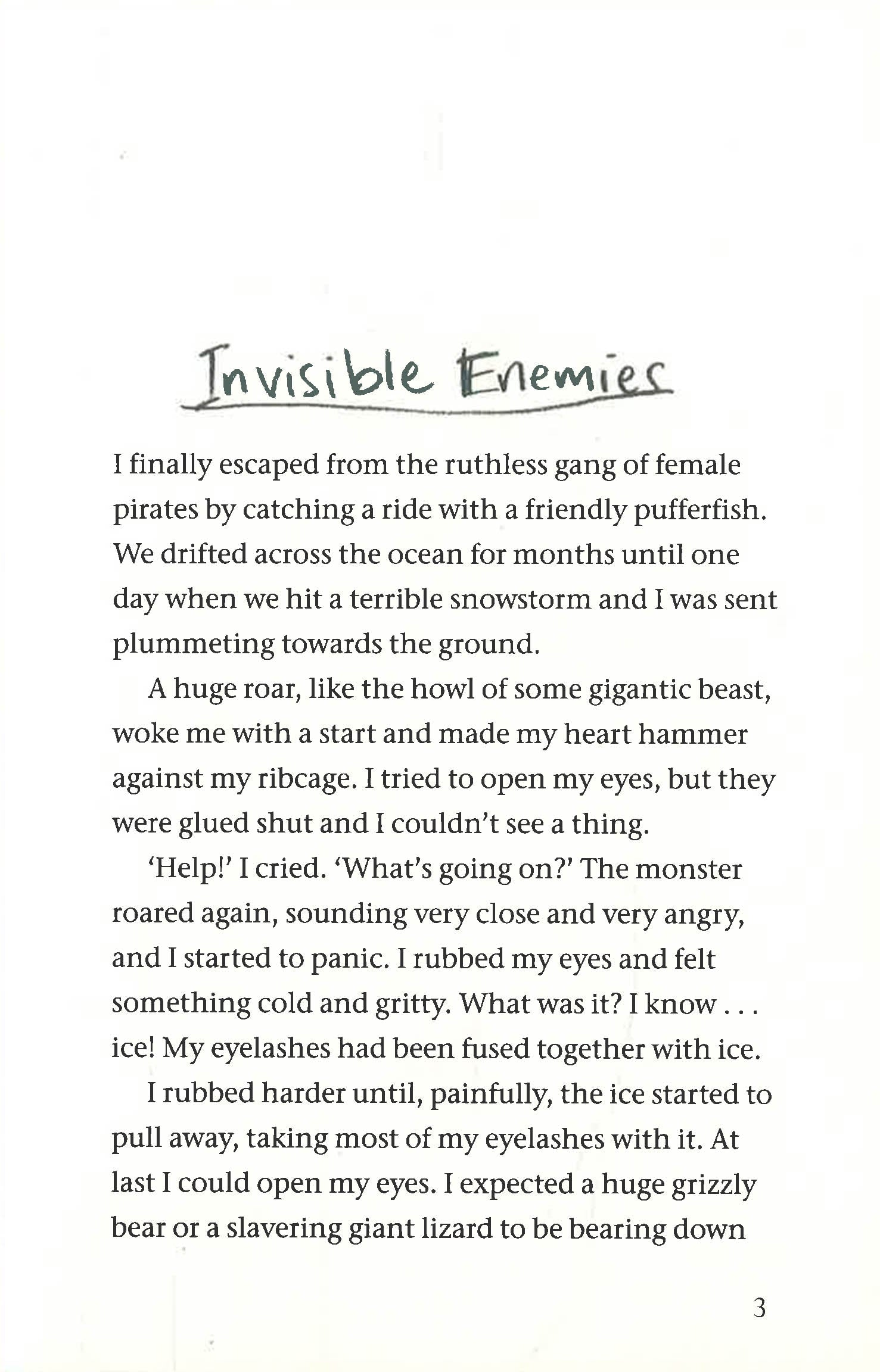 Invisible Enemies

I finally escaped from the ruthless gang of female pirates by catching a ride with a friendly pufferfish. We drifted across the ocean for months until one day when we hit a terrible snowstorm and I was sent plummeting towards the ground.

A huge roar, like the howl of some gigantic beast, woke me with a start and made my heart hammer against my ribcage. I tried to open my eyes, but they were glued shut and I couldn't see a thing.

'Help!' I cried. 'What's going on?' The monster roared again, sounding very close and very angry, and I started to panic. I rubbed my eyes and felt something cold and gritty. What was it? I know . . . ice! My eyelashes had been fused together with ice.

I rubbed harder until, painfully, the ice started to pull away, taking most of my eyelashes with it. At last I could open my eyes. I expected a huge grizzly bear or a slavering giant lizard to be bearing down

3